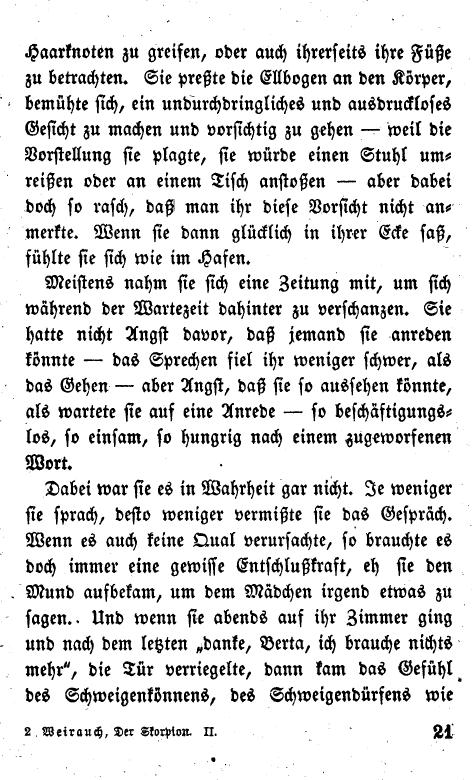 Haarknoten zu greifen, oder auch ihrerseits ihre Füße zu betrachten. Sie preßte die Ellbogen an den Körper, bemühte sich, ein undurchdringliches und ausdrucksloses Gesicht zu machen und vorsichtig zu gehen — weil die Vorstellung sie plagte, sie würde einen Stuhl umreißen oder an einem Tisch anstoßen — aber dabei doch so rasch, daß man ihr diese Vorsicht nicht anmerkte. Wenn sie dann glücklich in ihrer Ecke saß, fühlte sie sich wie im Hafen.

Meistens nahm sie sich eine Zeitung mit, um sich während der Wartezeit dahinter zu verschanzen. Sie hatte nicht Angst davor, daß jemand sie anreden könnte — das Sprechen fiel ihr weniger schwer, als das Gehen — aber Angst, daß sie so aussehen könnte, als wartete sie auf eine Anrede — so beschäftigungslos, so einsam, so hungrig nach einem zugeworfenen Wort.

Dabei war sie es in Wahrheit gar nicht. Je weniger sie sprach, desto weniger vermißte sie das Gespräch. Wenn es auch keine Qual verursachte, so brauchte es doch immer eine gewisse Entschlußkraft, eh sie den Mund aufbekam, um dem Mädchen irgend etwas zu sagen. Und wenn sie abends auf ihr Zimmer ging und nach dem letzten „danke, Berta, ich brauche nichts mehr", die Tür verriegelte, dann kam das Gefühl des Schweigenkönnens, des Schweigendürfens wie

2 Weirauch, Der Skorpion. II. 21